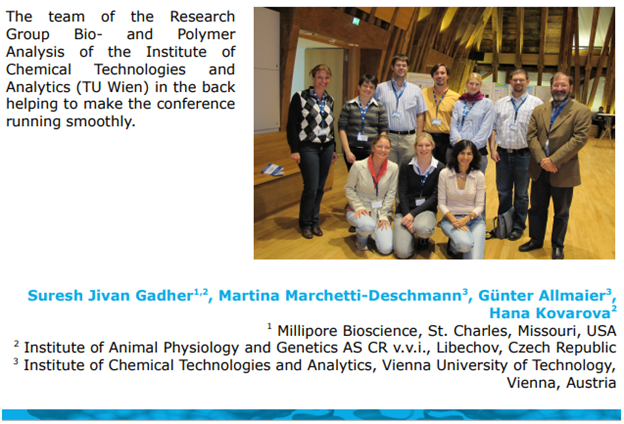 The team of the Research Group Bio- and Polymer Analysis of the Institute of Chemical Technologies and Analytics (TU Wien) in the back helping to make the conference running smoothly.

Suresh Jivan Gadher$^{1,2}$, Martina Marchetti-Deschmann$^{3}$, Günter Allmaier$^{3}$, Hana Kovarova$^{2}$

$^{1}$ Millipore Bioscience, St. Charles, Missouri, USA
$^{2}$ Institute of Animal Physiology and Genetics AS CR v.v.i., Libechov, Czech Republic
$^{3}$ Institute of Chemical Technologies and Analytics, Vienna University of Technology, Vienna, Austria